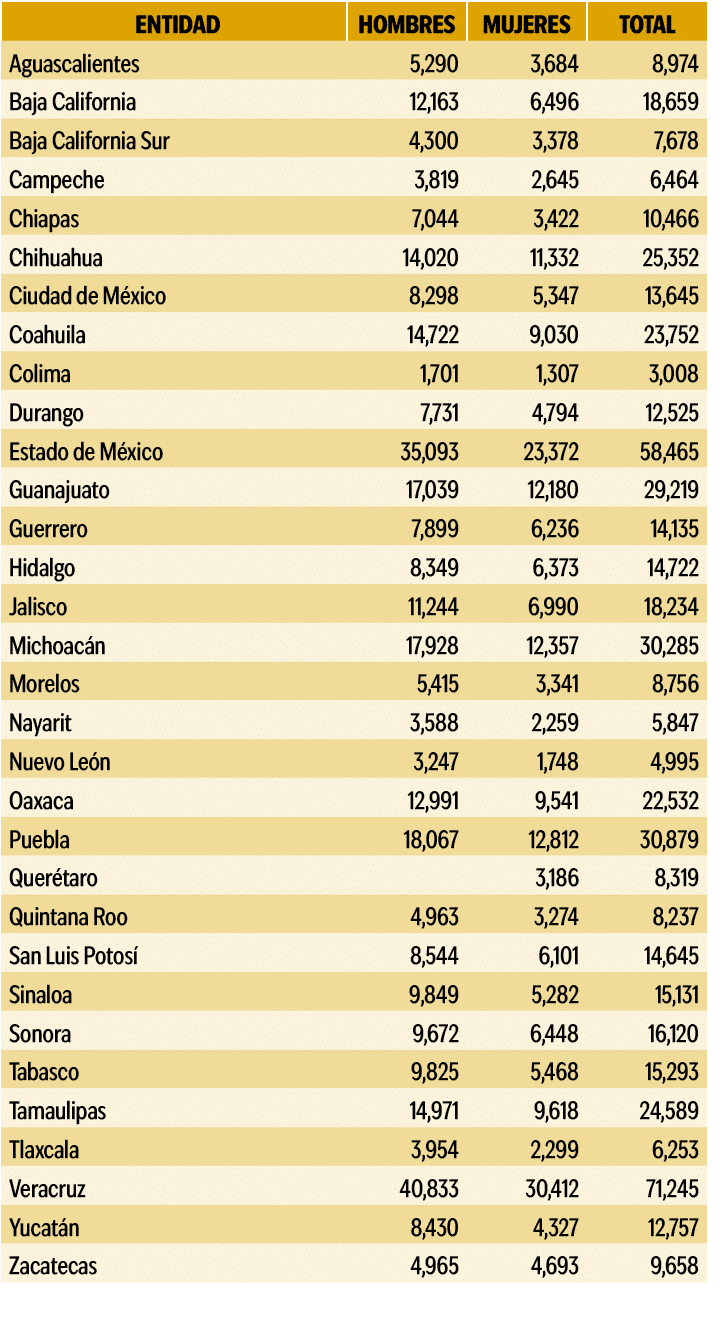 | ENTIDAD | HOMBRES | MUJERES | TOTAL |
|---|---|---|---|
| Aguascalientes | 5,290 | 3,684 | 8,974 |
| Baja California | 12,163 | 6,496 | 18,659 |
| Baja California Sur | 4,300 | 3,378 | 7,678 |
| Campeche | 3,819 | 2,645 | 6,464 |
| Chiapas | 7,044 | 3,422 | 10,466 |
| Chihuahua | 14,020 | 11,332 | 25,352 |
| Ciudad de México | 8,298 | 5,347 | 13,645 |
| Coahuila | 14,722 | 9,030 | 23,752 |
| Colima | 1,701 | 1,307 | 3,008 |
| Durango | 7,731 | 4,794 | 12,525 |
| Estado de México | 35,093 | 23,372 | 58,465 |
| Guanajuato | 17,039 | 12,180 | 29,219 |
| Guerrero | 7,899 | 6,236 | 14,135 |
| Hidalgo | 8,349 | 6,373 | 14,722 |
| Jalisco | 11,244 | 6,990 | 18,234 |
| Michoacán | 17,928 | 12,357 | 30,285 |
| Morelos | 5,415 | 3,341 | 8,756 |
| Nayarit | 3,588 | 2,259 | 5,847 |
| Nuevo León | 3,247 | 1,748 | 4,995 |
| Oaxaca | 12,991 | 9,541 | 22,532 |
| Puebla | 18,067 | 12,812 | 30,879 |
| Querétaro | | 3,186 | 8,319 |
| Quintana Roo | 4,963 | 3,274 | 8,237 |
| San Luis Potosí | 8,544 | 6,101 | 14,645 |
| Sinaloa | 9,849 | 5,282 | 15,131 |
| Sonora | 9,672 | 6,448 | 16,120 |
| Tabasco | 9,825 | 5,468 | 15,293 |
| Tamaulipas | 14,971 | 9,618 | 24,589 |
| Tlaxcala | 3,954 | 2,299 | 6,253 |
| Veracruz | 40,833 | 30,412 | 71,245 |
| Yucatán | 8,430 | 4,327 | 12,757 |
| Zacatecas | 4,965 | 4,693 | 9,658 |